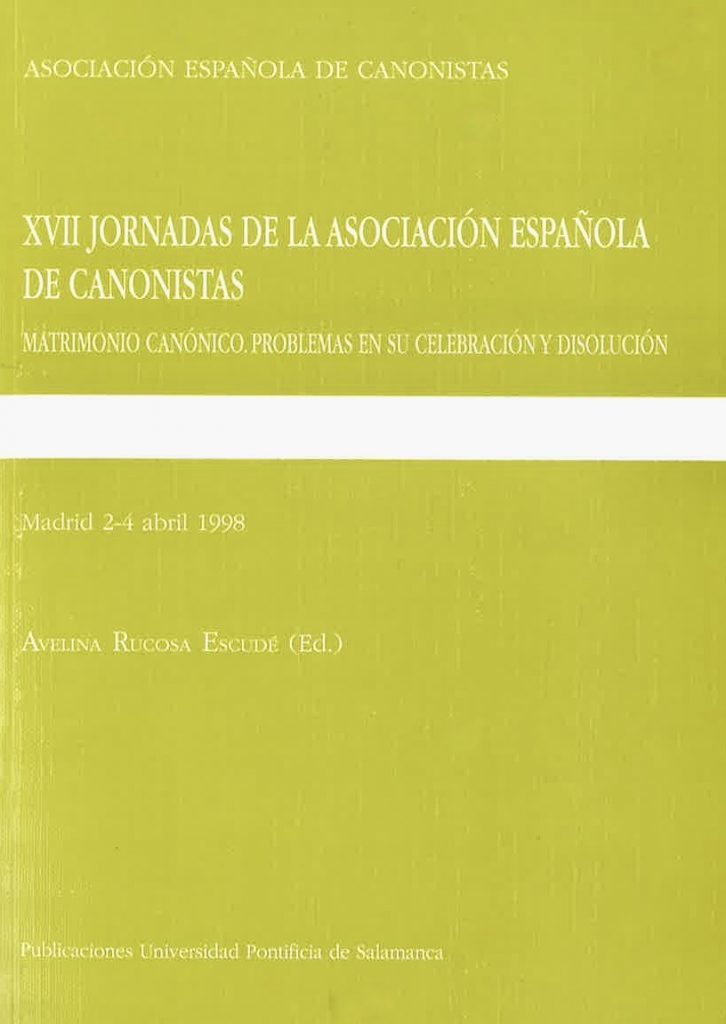 ASOCIACIÓN ESPAÑOLA DE CANONISTAS

XVII JORNADAS DE LA ASOCIACIÓN ESPAÑOLA DE CANONISTAS

MATRIMONIO CANÓNICO. PROBLEMAS EN SU CELEBRACIÓN Y DISOLUCIÓN

Madrid 2-4 abril 1998

AVELINA RUCOSA ESCUDÉ (Ed.)

Publicaciones Universidad Pontificia de Salamanca